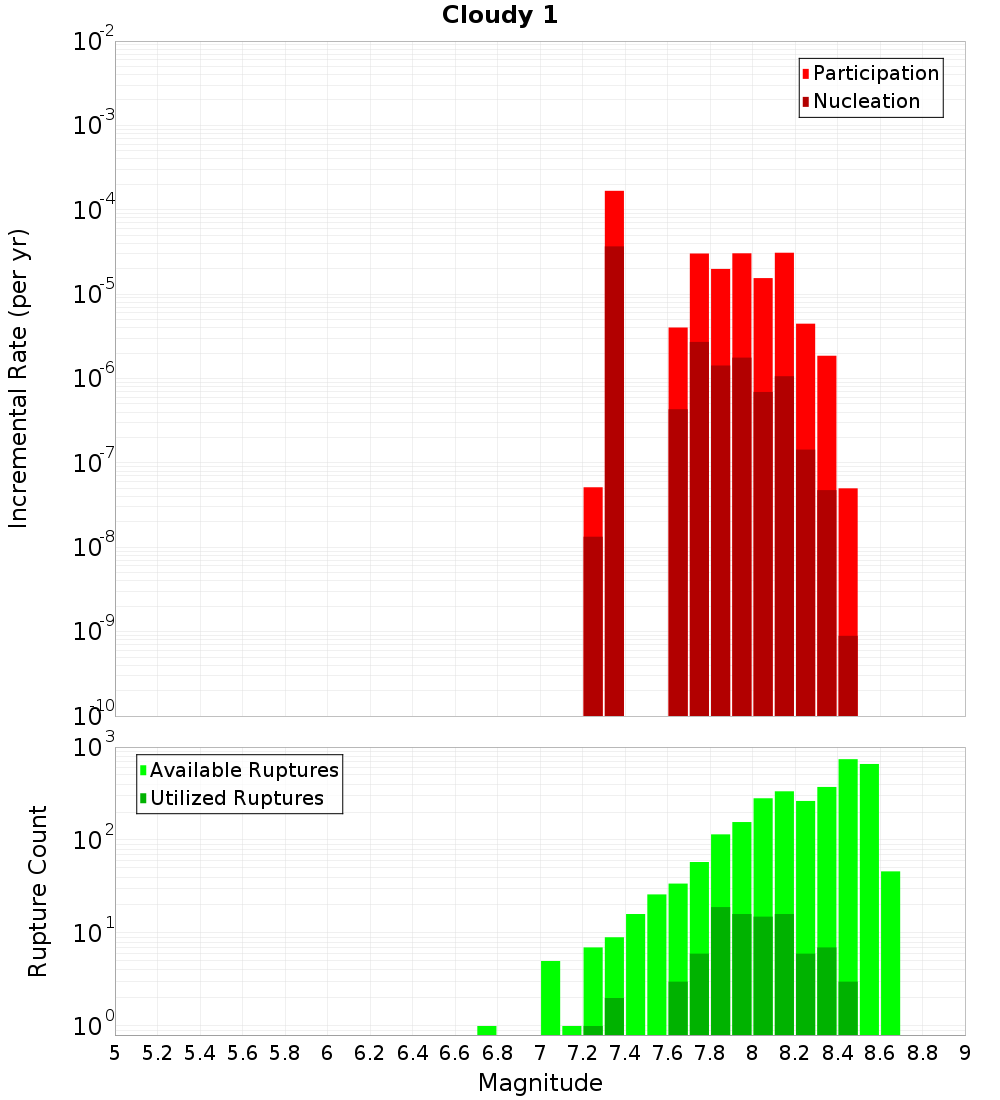 Cloudy 1

Participation
Nucleation

Incremental Rate (per yr)

$10^{-2}$
$10^{-3}$
$10^{-4}$
$10^{-5}$
$10^{-6}$
$10^{-7}$
$10^{-8}$
$10^{-9}$
$10^{-10}$

Available Ruptures
Utilized Ruptures

Rupture Count

$10^{3}$
$10^{2}$
$10^{1}$
$10^{0}$

5 5.2 5.4 5.6 5.8 6 6.2 6.4 6.6 6.8 7 7.2 7.4 7.6 7.8 8 8.2 8.4 8.6 8.8 9

Magnitude